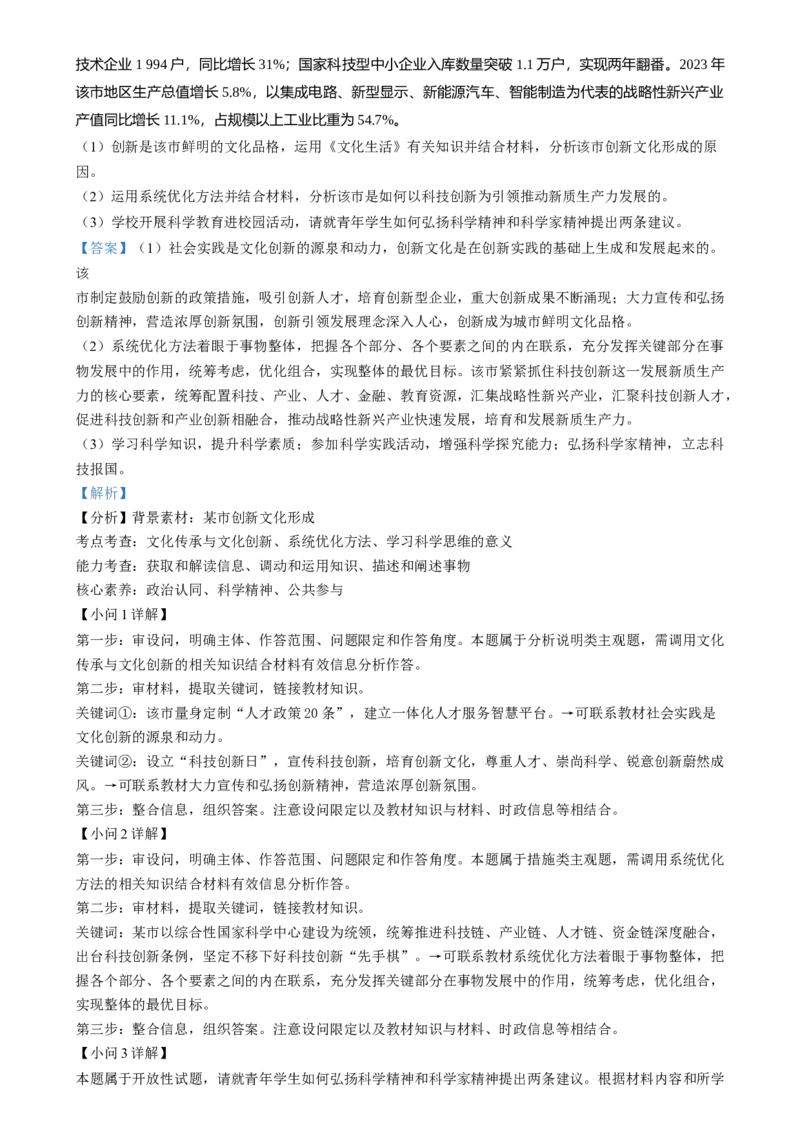 技术企业 1 994 户，同比增长 31%；国家科技型中小企业入库数量突破 1.1 万户，实现两年翻番。2023 年该市地区生产总值增长 5.8%，以集成电路、新型显示、新能源汽车、智能制造为代表的战略性新兴产业产值同比增长 11.1%，占规模以上工业比重为 54.7%。

（1）创新是该市鲜明的文化品格，运用《文化生活》有关知识并结合材料，分析该市创新文化形成的原因。

（2）运用系统优化方法并结合材料，分析该市是如何以科技创新为引领推动新质生产力发展的。

（3）学校开展科学教育进校园活动，请就青年学生如何弘扬科学精神和科学家精神提出两条建议。

【答案】（1）社会实践是文化创新的源泉和动力，创新文化是在创新实践的基础上生成和发展起来的。该

市制定鼓励创新的政策措施，吸引创新人才，培育创新型企业，重大创新成果不断涌现；大力宣传和弘扬创新精神，营造浓厚创新氛围，创新引领发展理念深入人心，创新成为城市鲜明文化品格。

（2）系统优化方法着眼于事物整体，把握各个部分、各个要素之间的内在联系，充分发挥关键部分在事物发展中的作用，统筹考虑，优化组合，实现整体的最优目标。该市紧紧抓住科技创新这一发展新质生产力的核心要素，统筹配置科技、产业、人才、金融、教育资源，汇集战略性新兴产业，汇聚科技创新人才，促进科技创新和产业创新相融合，推动战略性新兴产业快速发展，培育和发展新质生产力。

（3）学习科学知识，提升科学素质；参加科学实践活动，增强科学探究能力；弘扬科学家精神，立志科技报国。

【解析】

【分析】背景素材：某市创新文化形成

考点考查：文化传承与文化创新、系统优化方法、学习科学思维的意义

能力考查：获取和解读信息、调动和运用知识、描述和阐述事物

核心素养：政治认同、科学精神、公共参与

【小问 1 详解】

第一步：审设问，明确主体、作答范围、问题限定和作答角度。本题属于分析说明类主观题，需调用文化传承与文化创新的相关知识结合材料有效信息分析作答。

第二步：审材料，提取关键词，链接教材知识。

关键词①：该市量身定制“人才政策 20 条”，建立一体化人才服务智慧平台。→可联系教材社会实践是文化创新的源泉和动力。

关键词②：设立“科技创新日”，宣传科技创新，培育创新文化，尊重人才、崇尚科学、锐意创新蔚然成风。→可联系教材大力宣传和弘扬创新精神，营造浓厚创新氛围。

第三步：整合信息，组织答案。注意设问限定以及教材知识与材料、时政信息等相结合。

【小问 2 详解】

第一步：审设问，明确主体、作答范围、问题限定和作答角度。本题属于措施类主观题，需调用系统优化方法的相关知识结合材料有效信息分析作答。

第二步：审材料，提取关键词，链接教材知识。

关键词：某市以综合性国家科学中心建设为统领，统筹推进科技链、产业链、人才链、资金链深度融合，出台科技创新条例，坚定不移下好科技创新“先手棋”。→可联系教材系统优化方法着眼于事物整体，把握各个部分、各个要素之间的内在联系，充分发挥关键部分在事物发展中的作用，统筹考虑，优化组合，实现整体的最优目标。

第三步：整合信息，组织答案。注意设问限定以及教材知识与材料、时政信息等相结合。

【小问 3 详解】

本题属于开放性试题，请就青年学生如何弘扬科学精神和科学家精神提出两条建议。根据材料内容和所学